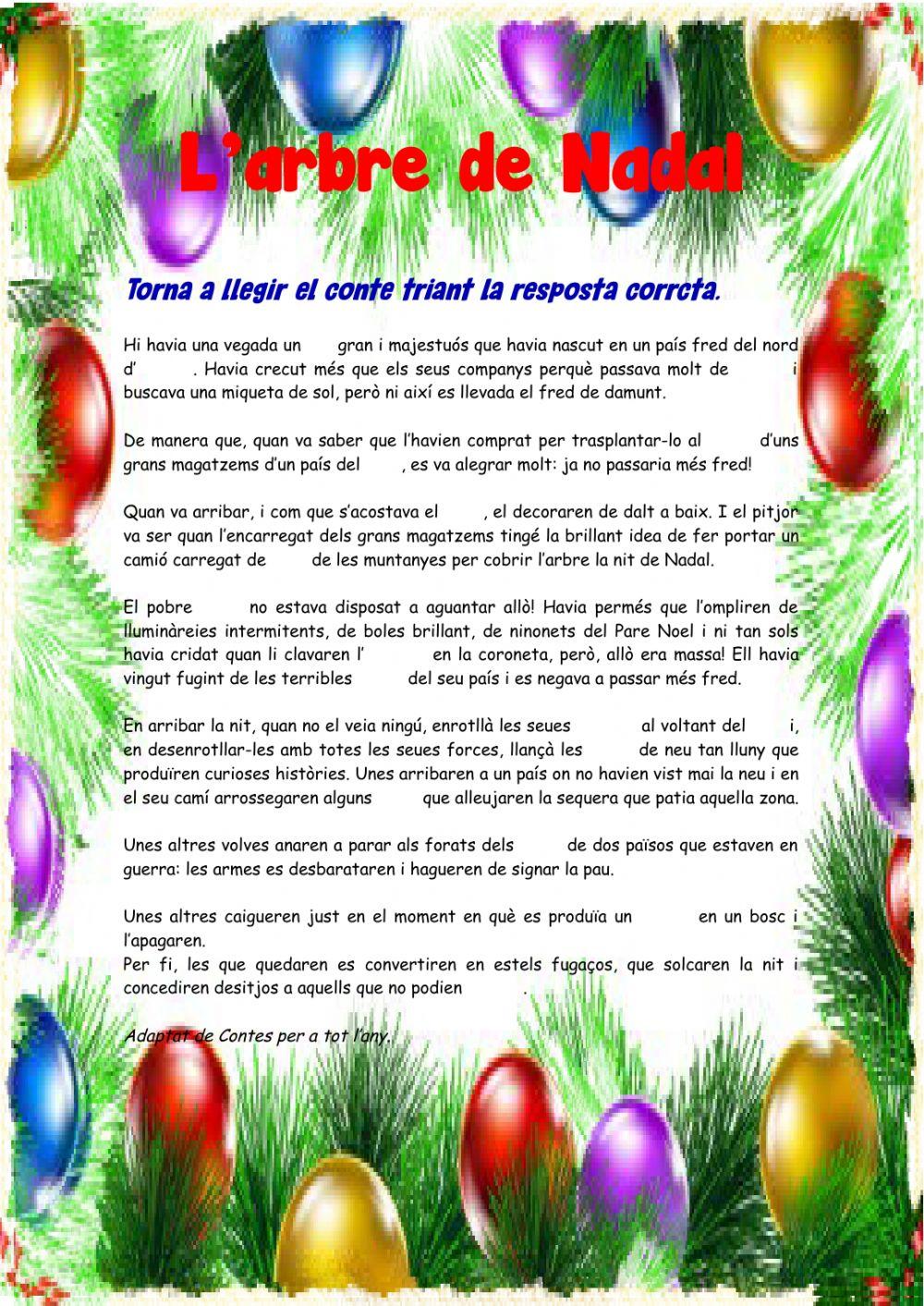 L'arbre de Nadal

Torna a llegir el conte triant la resposta corrcta.

Hi havia una vegada un gran i majestuós que havia nascut en un país fred del nord d' . Havia crecut més que els seus companys perquè passava molt de i buscava una miqueta de sol, però ni així es llevada el fred de damunt.

De manera que, quan va saber que l'havien comprat per trasplantar-lo al d'uns grans magatzems d'un país del , es va alegrar molt: ja no passaria més fred!

Quan va arribar, i com que s'acostava el , el decoraren de dalt a baix. I el pitjor va ser quan l'encarregat dels grans magatzems tingé la brillant idea de fer portar un camió carregat de de les muntanyes per cobrir l'arbre la nit de Nadal.

El pobre no estava disposat a aguantar allò! Havia permés que l'ompliren de lluminàreies intermitents, de boles brillant, de ninonets del Pare Noel i ni tan sols havia cridat quan li clavaren l' en la coroneta, però, allò era massa! Ell havia vingut fugint de les terribles del seu país i es negava a passar més fred.

En arribar la nit, quan no el veia ningú, enrotllà les seues al voltant del i, en desenrotllar-les amb totes les seues forces, llançà les de neu tan lluny que produïren curioses històries. Unes arribaren a un país on no havien vist mai la neu i en el seu camí arrossegaren alguns que alleujaren la sequera que patia aquella zona.

Unes altres volves anaren a parar als forats dels de dos països que estaven en guerra: les armes es desbarataren i hagueren de signar la pau.

Unes altres caigueren just en el moment en què es produïa un en un bosc i l'apagaren.
Per fi, les que quedaren es convertiren en estels fugaços, que solcaren la nit i concediren desitjos a aquells que no podien .

Adaptat de Contes per a tot l'any.